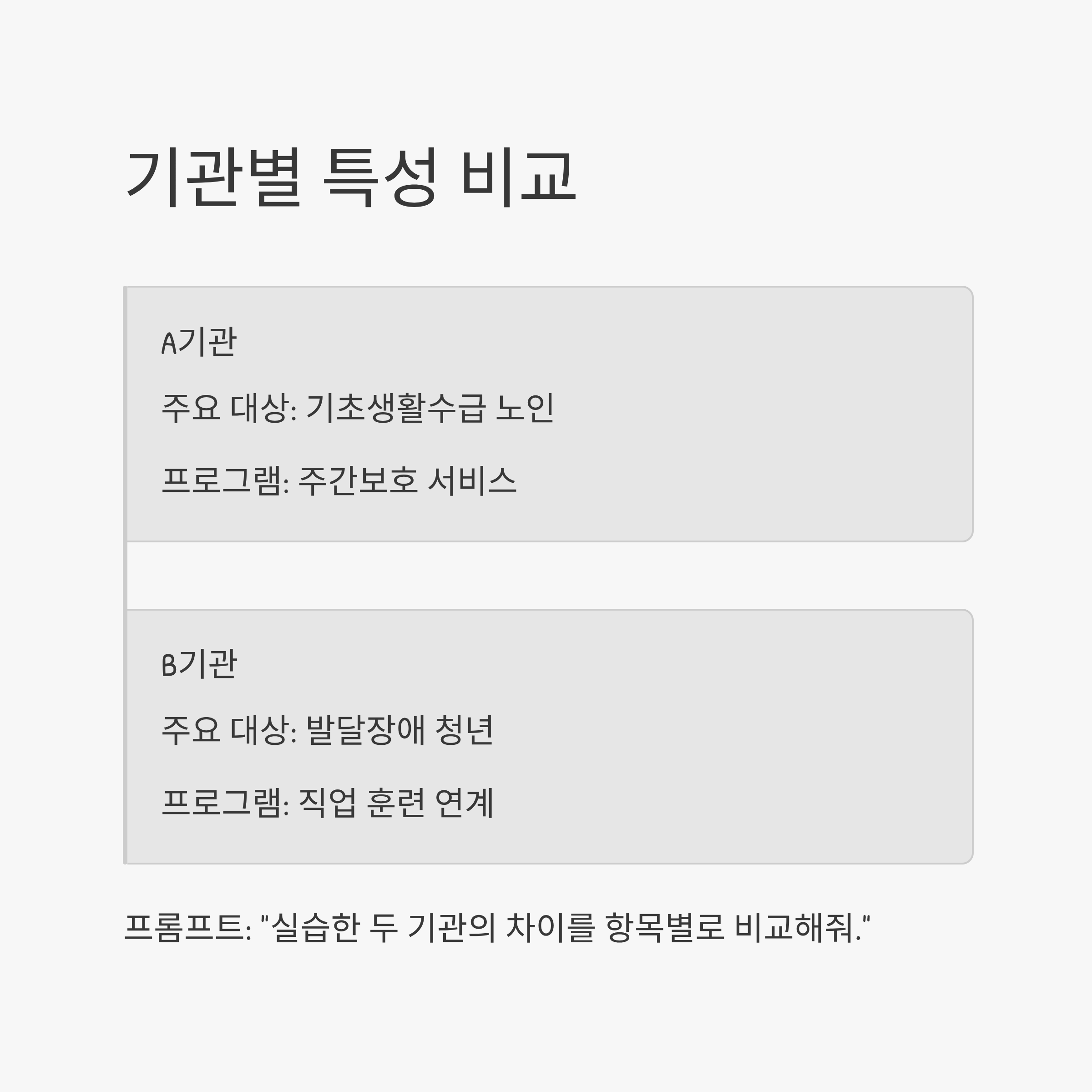 기관별 특성 비교

A기관

주요 대상: 기초생활수급 노인

프로그램: 주간보호 서비스

B기관

주요 대상: 발달장애 청년

프로그램: 직업 훈련 연계

프롬프트: "실습한 두 기관의 차이를 항목별로 비교해줘."